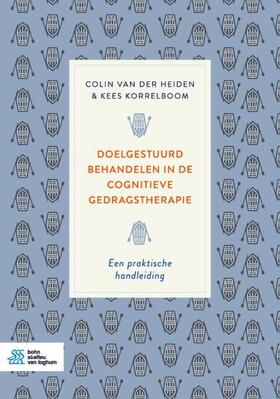 COLIN VAN DER HEIDEN
& KEES KORRELBOOM

DOELGESTUURD BEHANDELEN IN DE COGNITIEVE GEDRAGSTHERAPIE

Een praktische handleiding

bohn stafleu van loghum